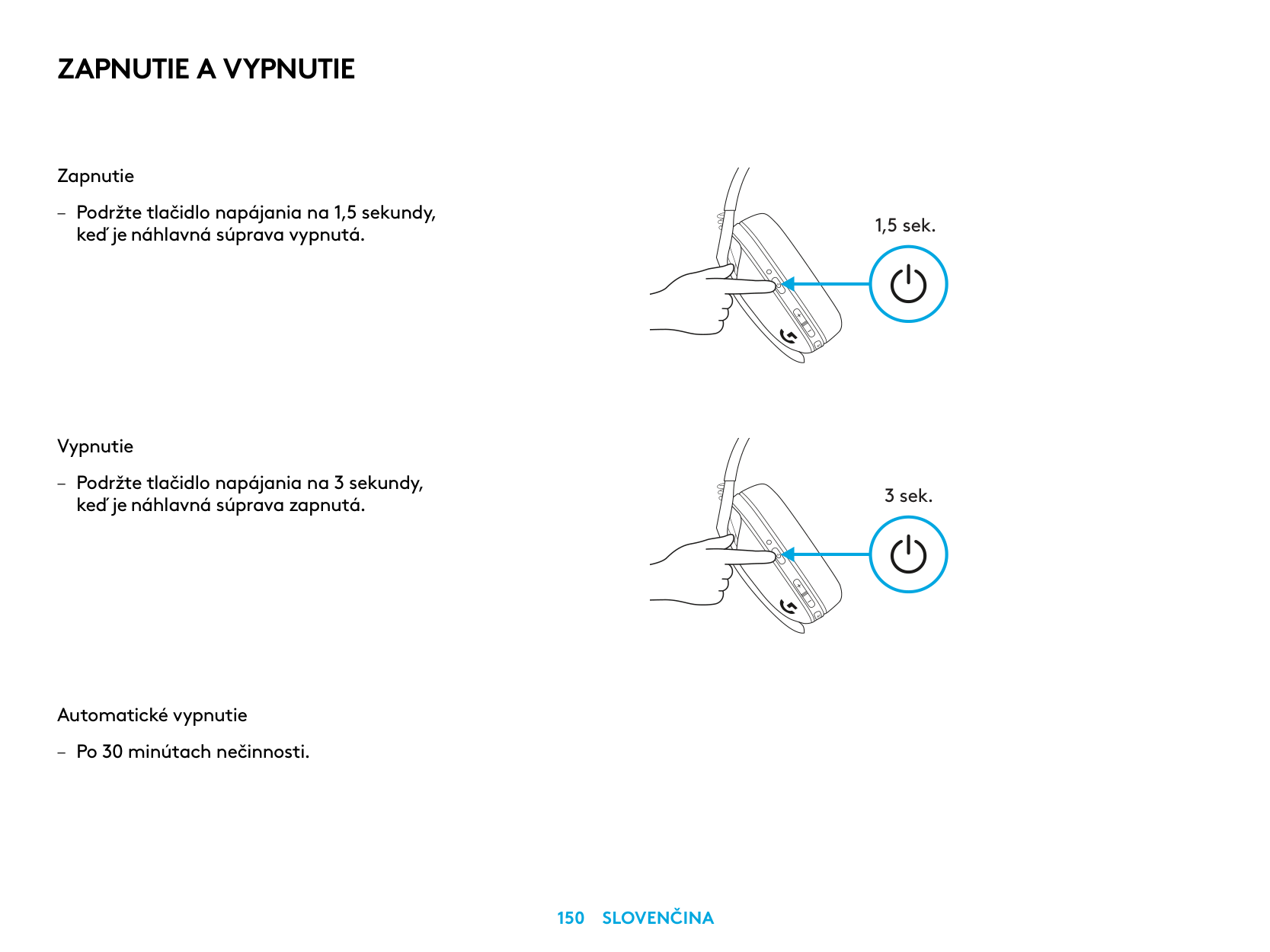 ZAPNUTIE A VYPNUTIE

Zapnutie

– Podržte tlačidlo napájania na 1,5 sekundy, keď je náhlavná súprava vypnutá.

1,5 sek.

Vypnutie

– Podržte tlačidlo napájania na 3 sekundy, keď je náhlavná súprava zapnutá.

3 sek.

Automatické vypnutie

– Po 30 minútach nečinnosti.

150 SLOVENČINA